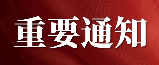 重要通知